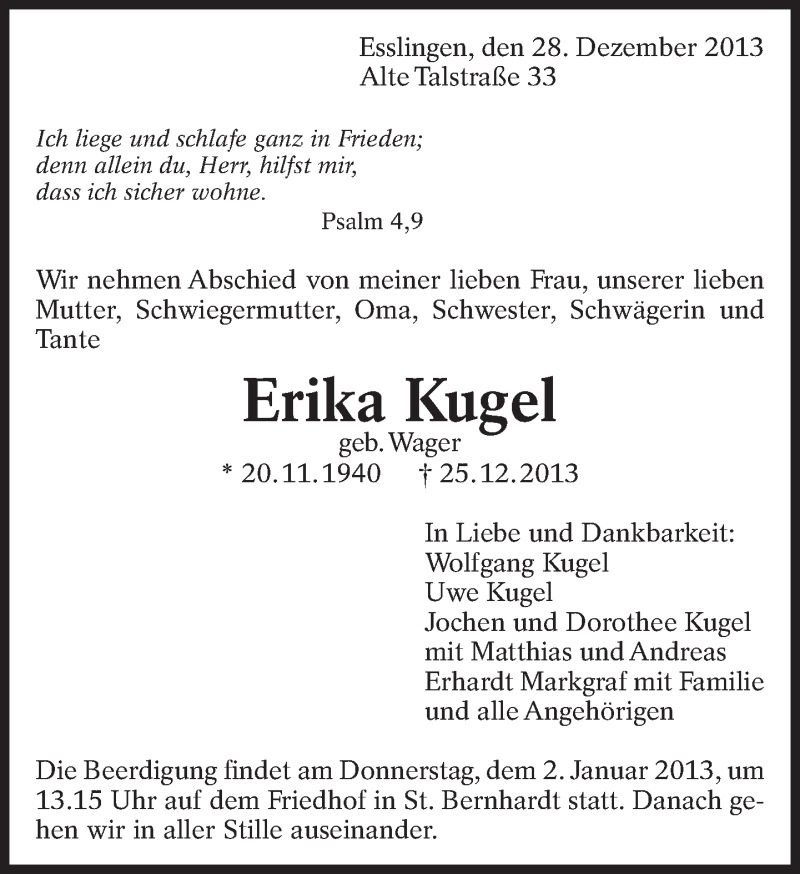 Esslingen, den 28. Dezember 2013
Alte Talstraße 33

Ich liege und schlafe ganz in Frieden;
denn allein du, Herr, hilfst mir,
dass ich sicher wohne.
Psalm 4,9

Wir nehmen Abschied von meiner lieben Frau, unserer lieben Mutter, Schwiegermutter, Oma, Schwester, Schwägerin und Tante

Erika Kugel
geb. Wager
* 20.11.1940 † 25.12.2013

In Liebe und Dankbarkeit:
Wolfgang Kugel
Uwe Kugel
Jochen und Dorothee Kugel
mit Matthias und Andreas
Erhardt Markgraf mit Familie
und alle Angehörigen

Die Beerdigung findet am Donnerstag, dem 2. Januar 2013, um 13.15 Uhr auf dem Friedhof in St. Bernhardt statt. Danach gehen wir in aller Stille auseinander.